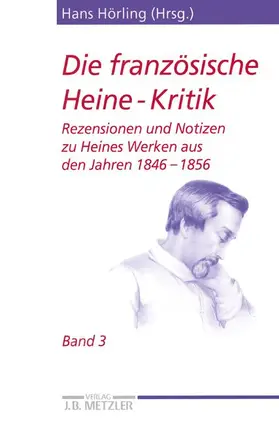 Hans Hörling (Hrsg.)

Die französische Heine - Kritik

Rezensionen und Notizen zu Heines Werken aus den Jahren 1846 – 1856

Band 3

VERLAG
J.B. METZLER